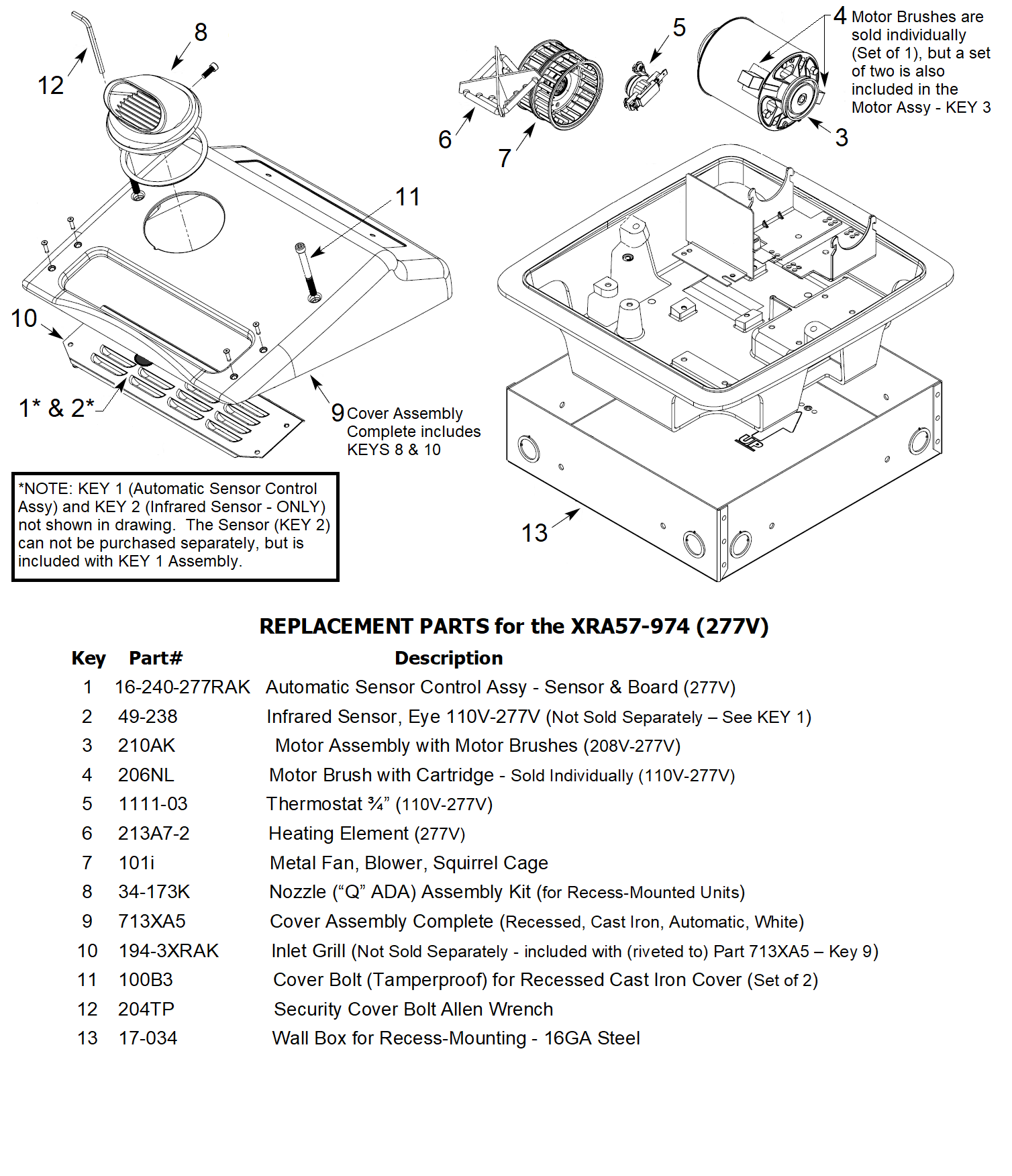 12

8

5

4 Motor Brushes are sold individually (Set of 1), but a set of two is also included in the Motor Assy - KEY 3

6

7

3

11

10

1* & 2*

9 Cover Assembly Complete includes KEYS 8 & 10

UP

13

*NOTE: KEY 1 (Automatic Sensor Control Assy) and KEY 2 (Infrared Sensor - ONLY) not shown in drawing. The Sensor (KEY 2) can not be purchased separately, but is included with KEY 1 Assembly.

REPLACEMENT PARTS for the XRA57-974 (277V)

| Key | Part# | Description |
|---|---|---|
| 1 | 16-240-277RAK | Automatic Sensor Control Assy - Sensor & Board (277V) |
| 2 | 49-238 | Infrared Sensor, Eye 110V-277V (Not Sold Separately – See KEY 1) |
| 3 | 210AK | Motor Assembly with Motor Brushes (208V-277V) |
| 4 | 206NL | Motor Brush with Cartridge - Sold Individually (110V-277V) |
| 5 | 1111-03 | Thermostat ¾” (110V-277V) |
| 6 | 213A7-2 | Heating Element (277V) |
| 7 | 101i | Metal Fan, Blower, Squirrel Cage |
| 8 | 34-173K | Nozzle (“Q” ADA) Assembly Kit (for Recess-Mounted Units) |
| 9 | 713XA5 | Cover Assembly Complete (Recessed, Cast Iron, Automatic, White) |
| 10 | 194-3XRAK | Inlet Grill (Not Sold Separately - included with (riveted to) Part 713XA5 – Key 9) |
| 11 | 100B3 | Cover Bolt (Tamperproof) for Recessed Cast Iron Cover (Set of 2) |
| 12 | 204TP | Security Cover Bolt Allen Wrench |
| 13 | 17-034 | Wall Box for Recess-Mounting - 16GA Steel |